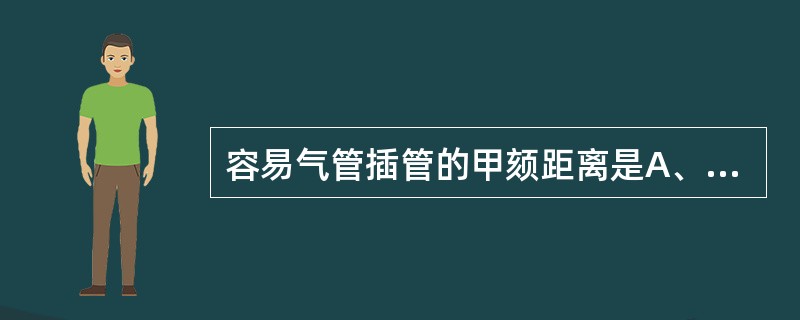 容易气管插管的甲颏距离是A、...